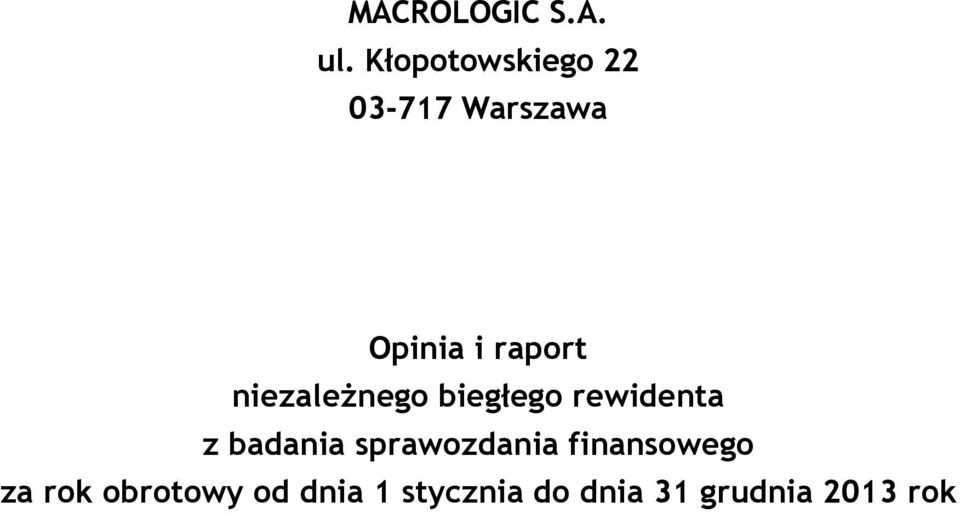 MACROLOGIC S.A.
ul. Kłopotowskiego 22
03-717 Warszawa

Opinia i raport
niezależnego biegłego rewidenta
z badania sprawozdania finansowego
za rok obrotowy od dnia 1 stycznia do dnia 31 grudnia 2013 rok